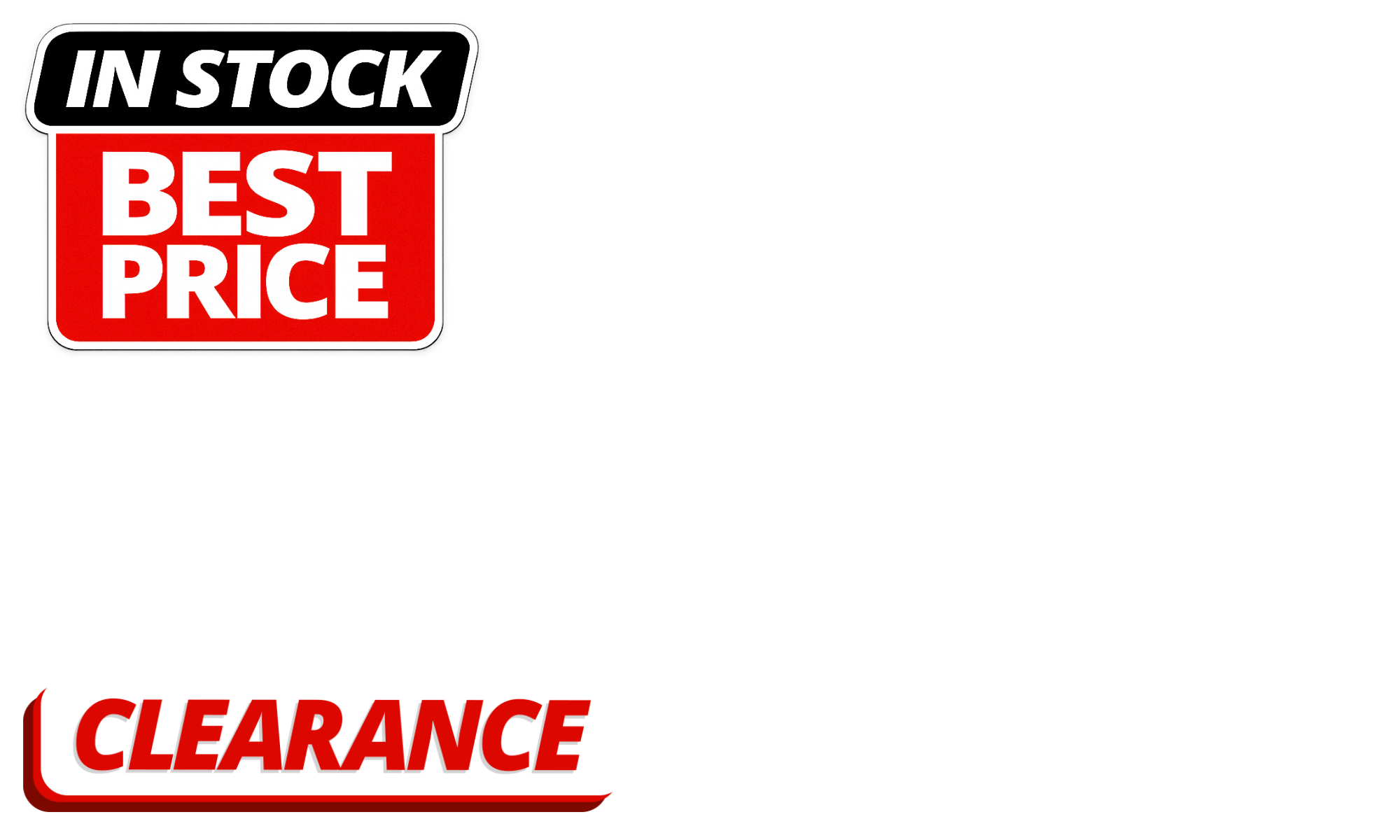 IN STOCK
BEST PRICE

CLEARANCE